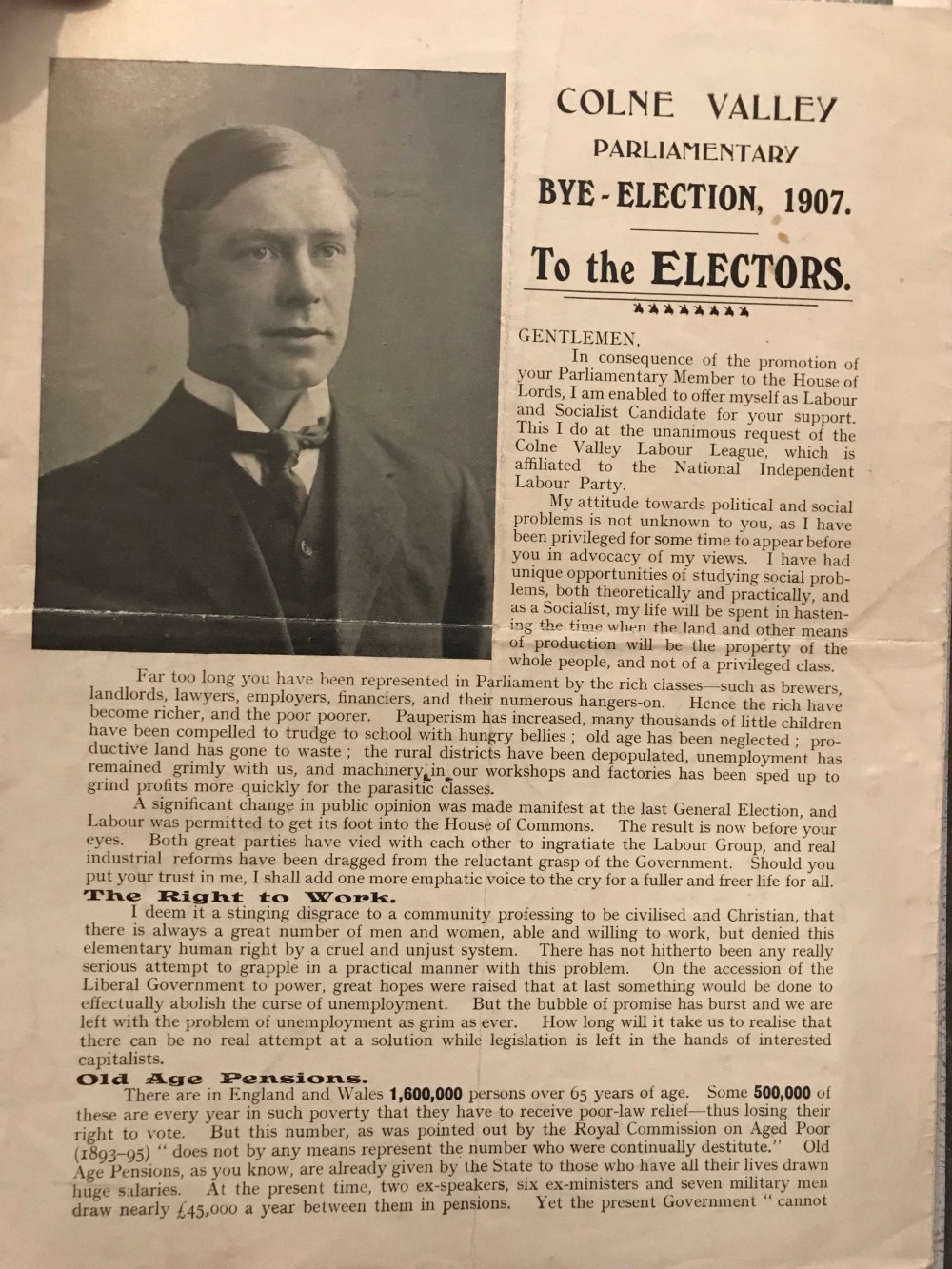 COLNE VALLEY
PARLIAMENTARY
BYE-ELECTION, 1907.

To the ELECTORS.

GENTLEMEN,

In consequence of the promotion of your Parliamentary Member to the House of Lords, I am enabled to offer myself as Labour and Socialist Candidate for your support. This I do at the unanimous request of the Colne Valley Labour League, which is affiliated to the National Independent Labour Party.

My attitude towards political and social problems is not unknown to you, as I have been privileged for some time to appear before you in advocacy of my views. I have had unique opportunities of studying social problems, both theoretically and practically, and as a Socialist, my life will be spent in hastening the time when the land and other means of production will be the property of the whole people, and not of a privileged class.

Far too long you have been represented in Parliament by the rich classes—such as brewers, landlords, lawyers, employers, financiers, and their numerous hangers-on. Hence the rich have become richer, and the poor poorer. Pauperism has increased, many thousands of little children have been compelled to trudge to school with hungry bellies; old age has been neglected; productive land has gone to waste; the rural districts have been depopulated, unemployment has remained grimly with us, and machinery in our workshops and factories has been sped up to grind profits more quickly for the parasitic classes.

A significant change in public opinion was made manifest at the last General Election, and Labour was permitted to get its foot into the House of Commons. The result is now before your eyes. Both great parties have vied with each other to ingratiate the Labour Group, and real industrial reforms have been dragged from the reluctant grasp of the Government. Should you put your trust in me, I shall add one more emphatic voice to the cry for a fuller and freer life for all.

The Right to Work.

I deem it a stinging disgrace to a community professing to be civilised and Christian, that there is always a great number of men and women, able and willing to work, but denied this elementary human right by a cruel and unjust system. There has not hitherto been any really serious attempt to grapple in a practical manner with this problem. On the accession of the Liberal Government to power, great hopes were raised that at last something would be done to effectually abolish the curse of unemployment. But the bubble of promise has burst and we are left with the problem of unemployment as grim as ever. How long will it take us to realise that there can be no real attempt at a solution while legislation is left in the hands of interested capitalists.

Old Age Pensions.

There are in England and Wales 1,600,000 persons over 65 years of age. Some 500,000 of these are every year in such poverty that they have to receive poor-law relief—thus losing their right to vote. But this number, as was pointed out by the Royal Commission on Aged Poor (1893–95) " does not by any means represent the number who were continually destitute." Old Age Pensions, as you know, are already given by the State to those who have all their lives drawn huge salaries. At the present time, two ex-speakers, six ex-ministers and seven military men draw nearly £45,000 a year between them in pensions. Yet the present Government " cannot